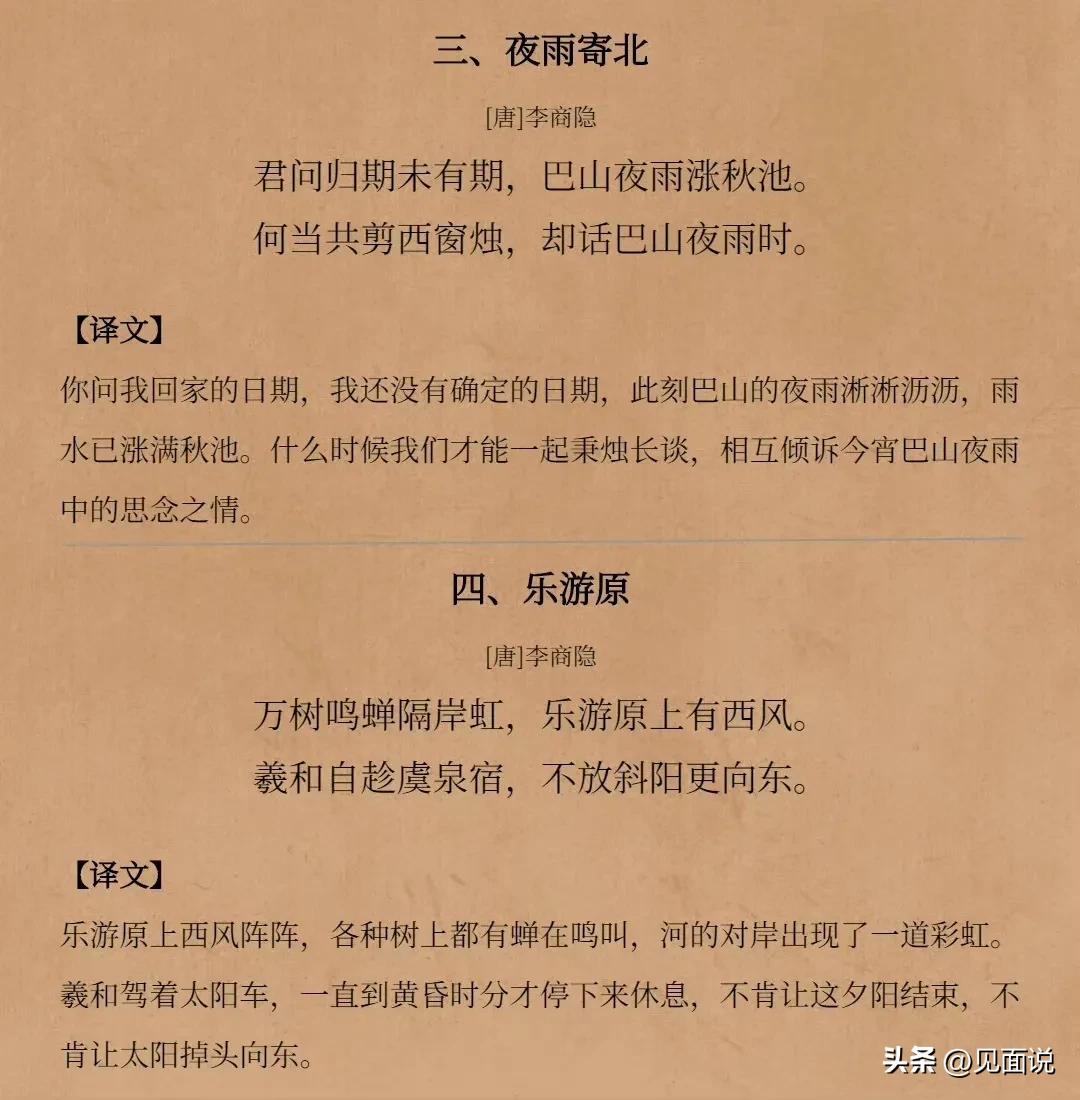 三、夜雨寄北

[唐]李商隐

君问归期未有期，巴山夜雨涨秋池。
何当共剪西窗烛，却话巴山夜雨时。

【译文】

你问我回家的日期，我还没有确定的日期，此刻巴山的夜雨淅淅沥沥，雨水已涨满秋池。什么时候我们才能一起秉烛长谈，相互倾诉今宵巴山夜雨中的思念之情。

四、乐游原

[唐]李商隐

万树鸣蝉隔岸虹，乐游原上有西风。
羲和自趁虞泉宿，不放斜阳更向东。

【译文】

乐游原上西风阵阵，各种树上都有蝉在鸣叫，河的对岸出现了一道彩虹。羲和驾着太阳车，一直到黄昏时分才停下来休息，不肯让这夕阳结束，不肯让太阳掉头向东。

头条 @见面说